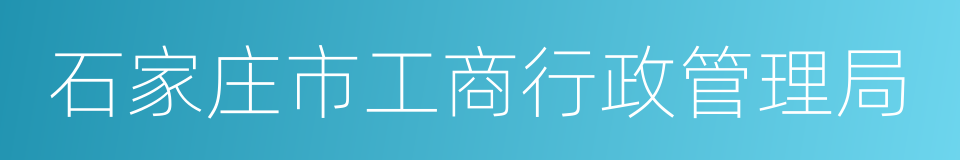 石家庄市工商行政管理局